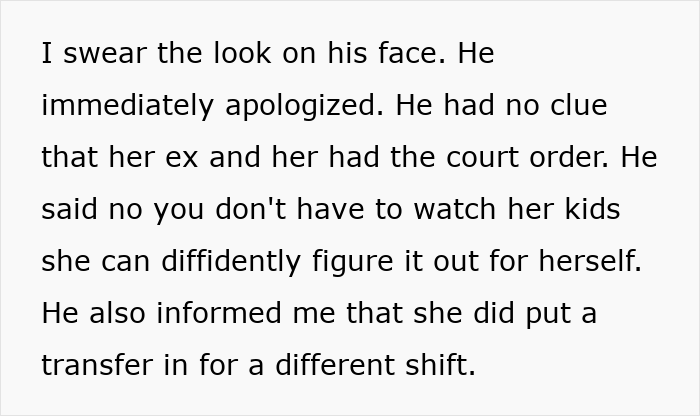 I swear the look on his face. He immediately apologized. He had no clue that her ex and her had the court order. He said no you don't have to watch her kids she can diffidently figure it out for herself. He also informed me that she did put a transfer in for a different shift.